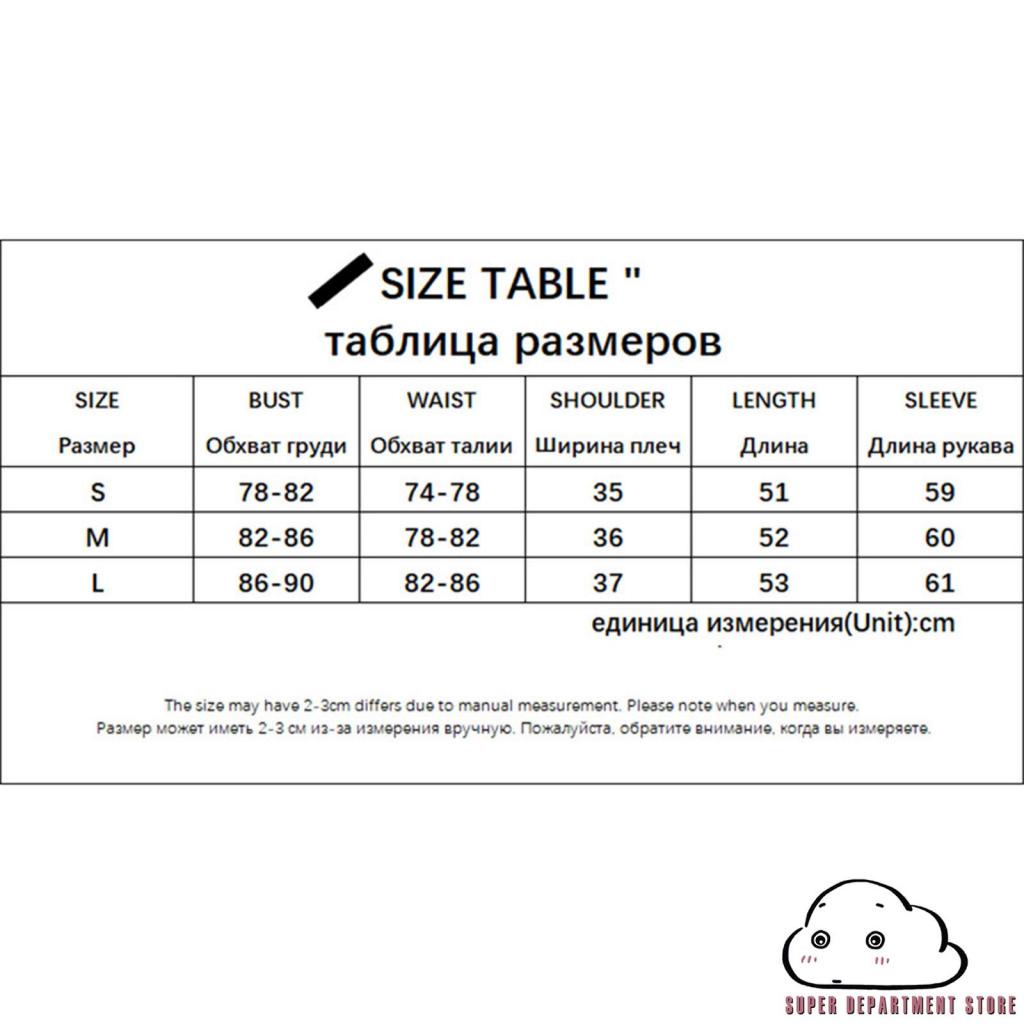 SIZE TABLE "
таблица размеров

| SIZE Размер | BUST Обхват груди | WAIST Обхват талии | SHOULDER Ширина плеч | LENGTH Длина | SLEEVE Длина рукава |
|---|---|---|---|---|---|
| S | 78-82 | 74-78 | 35 | 51 | 59 |
| M | 82-86 | 78-82 | 36 | 52 | 60 |
| L | 86-90 | 82-86 | 37 | 53 | 61 |

единица измерения(Unit):cm

The size may have 2-3cm differs due to manual measurement. Please note when you measure.
Размер может иметь 2-3 см из-за измерения вручную. Пожалуйста, обратите внимание, когда вы измеряете.

SUPER DEPARTMENT STORE